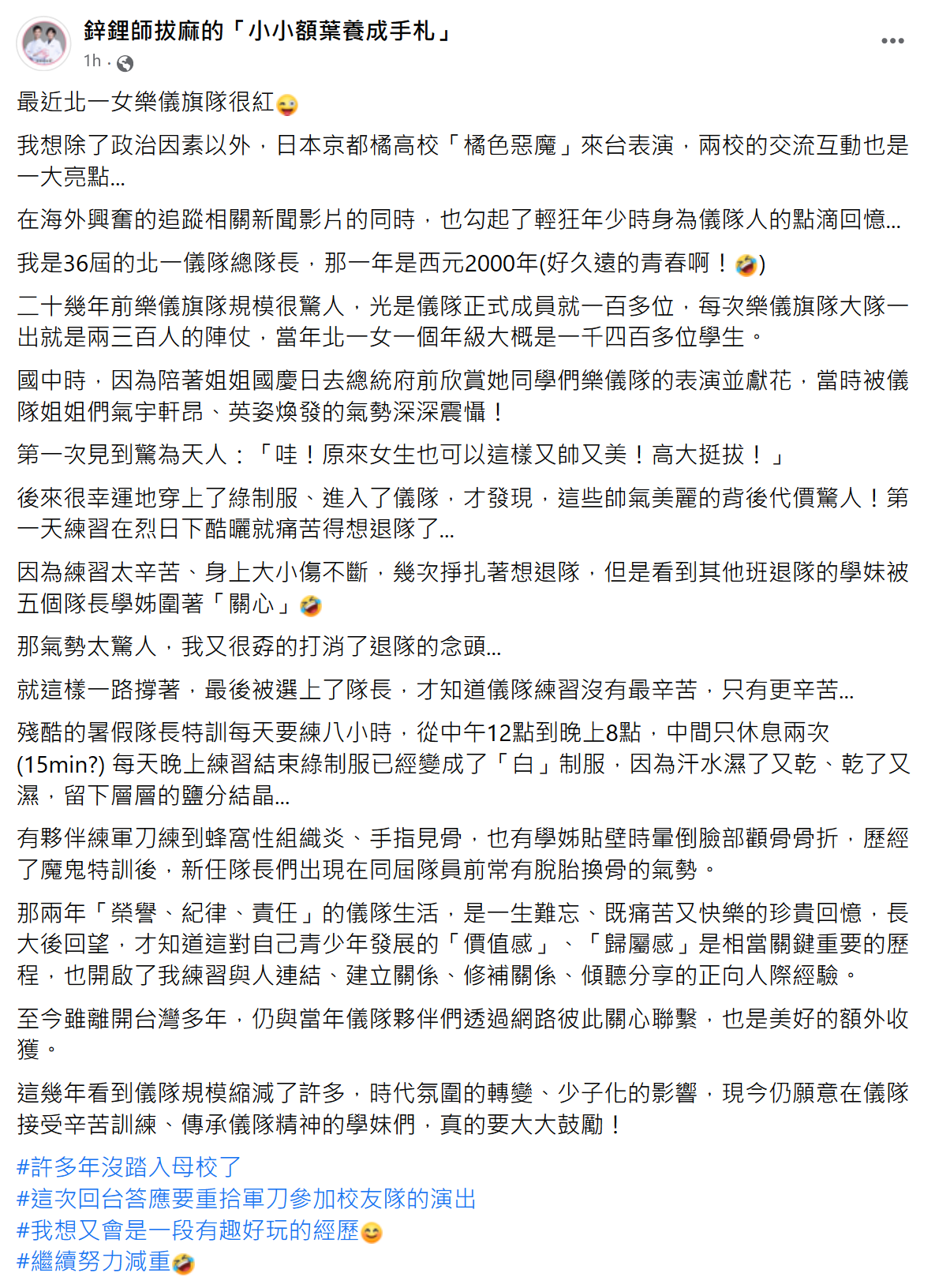 鋅鋰師拔麻的「小小額葉養成手札」
1h ·

最近北一女樂儀旗隊很紅😜

我想除了政治因素以外，日本京都橘高校「橘色惡魔」來台表演，兩校的交流互動也是一大亮點...

在海外興奮的追蹤相關新聞影片的同時，也勾起了輕狂年少時身為儀隊人的點滴回憶...

我是36屆的北一儀隊總隊長，那一年是西元2000年(好久遠的青春啊！🤣)

二十幾年前樂儀旗隊規模很驚人，光是儀隊正式成員就一百多位，每次樂儀旗隊大隊一出就是兩三百人的陣仗，當年北一女一個年級大概是一千四百多位學生。

國中時，因為陪著姐姐國慶日去總統府前欣賞她同學們樂儀隊的表演並獻花，當時被儀隊姐姐們氣宇軒昂、英姿煥發的氣勢深深震懾！

第一次見到驚為天人：「哇！原來女生也可以這樣又帥又美！高大挺拔！」

後來很幸運地穿上了綠制服、進入了儀隊，才發現，這些帥氣美麗的背後代價驚人！第一天練習在烈日下酷曬就痛苦得想退隊了...

因為練習太辛苦、身上大小傷不斷，幾次掙扎著想退隊，但是看到其他班退隊的學妹被五個隊長學姊圍著「關心」🤣

那氣勢太驚人，我又很孬的打消了退隊的念頭...

就這樣一路撐著，最後被選上了隊長，才知道儀隊練習沒有最辛苦，只有更辛苦...

殘酷的暑假隊長特訓每天要練八小時，從中午12點到晚上8點，中間只休息兩次(15min?) 每天晚上練習結束綠制服已經變成了「白」制服，因為汗水濕了又乾、乾了又濕，留下層層的鹽分結晶...

有夥伴練軍刀練到蜂窩性組織炎、手指見骨，也有學姊貼壁時暈倒臉部顴骨骨折，歷經了魔鬼特訓後，新任隊長們出現在同屆隊員前常有脫胎換骨的氣勢。

那兩年「榮譽、紀律、責任」的儀隊生活，是一生難忘、既痛苦又快樂的珍貴回憶，長大後回望，才知道這對自己青少年發展的「價值感」、「歸屬感」是相當關鍵重要的歷程，也開啟了我練習與人連結、建立關係、修補關係、傾聽分享的正向人際經驗。

至今雖離開台灣多年，仍與當年儀隊夥伴們透過網路彼此關心聯繫，也是美好的額外收獲。

這幾年看到儀隊規模縮減了許多，時代氛圍的轉變、少子化的影響，現今仍願意在儀隊接受辛苦訓練、傳承儀隊精神的學妹們，真的要大大鼓勵！

#許多年沒踏入母校了
#這次回台答應要重拾軍刀參加校友隊的演出
#我想又會是一段有趣好玩的經歷😊
#繼續努力減重🤣